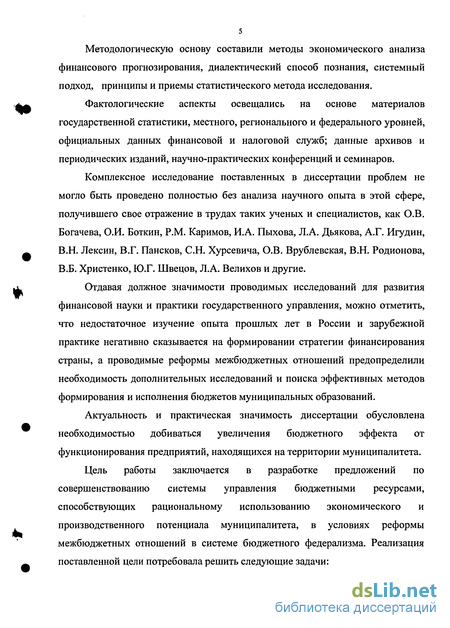 5

Методологическую основу составили методы экономического анализа финансового прогнозирования, диалектический способ познания, системный подход, принципы и приемы статистического метода исследования.

Фактологические аспекты освещались на основе материалов государственной статистики, местного, регионального и федерального уровней, официальных данных финансовой и налоговой служб; данные архивов и периодических изданий, научно-практических конференций и семинаров.

Комплексное исследование поставленных в диссертации проблем не могло быть проведено полностью без анализа научного опыта в этой сфере, получившего свое отражение в трудах таких ученых и специалистов, как О.В. Богачева, О.И. Боткин, Р.М. Каримов, И.А. Пыхова, Л.А. Дьякова, А.Г. Игудин, В.Н. Лексин, В.Г. Пансков, С.Н. Хурсевича, О.В. Врублевская, В.Н. Родионова, В.Б. Христенко, Ю.Г. Швецов, Л.А. Велихов и другие.

Отдавая должное значимости проводимых исследований для развития финансовой науки и практики государственного управления, можно отметить, что недостаточное изучение опыта прошлых лет в России и зарубежной практике негативно сказывается на формировании стратегии финансирования страны, а проводимые реформы межбюджетных отношений предопределили необходимость дополнительных исследований и поиска эффективных методов формирования и исполнения бюджетов муниципальных образований.

Актуальность и практическая значимость диссертации обусловлена необходимостью добиваться увеличения бюджетного эффекта от функционирования предприятий, находящихся на территории муниципалитета.

Цель работы заключается в разработке предложений по совершенствованию системы управления бюджетными ресурсами, способствующих рациональному использованию экономического и производственного потенциала муниципалитета, в условиях реформы межбюджетных отношений в системе бюджетного федерализма. Реализация поставленной цели потребовала решить следующие задачи:

dsLib.net
библиотека диссертаций